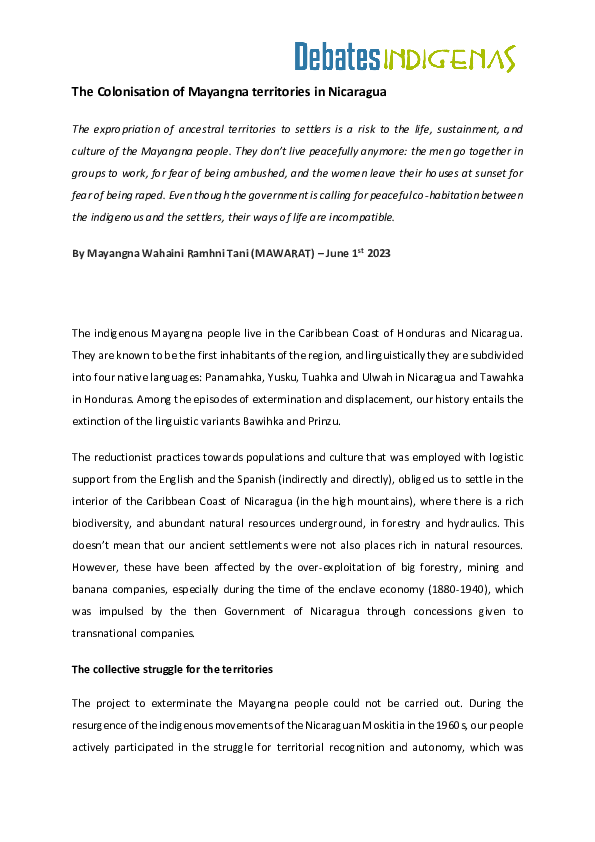 Debates INDIGENAS

The Colonisation of Mayangna territories in Nicaragua

The expropriation of ancestral territories to settlers is a risk to the life, sustainment, and culture of the Mayangna people. They don't live peacefully anymore: the men go together in groups to work, for fear of being ambushed, and the women leave their houses at sunset for fear of being raped. Even though the government is calling for peaceful co-habitation between the indigenous and the settlers, their ways of life are incompatible.

By Mayangna Wahaini Ramhni Tani (MAWARAT) – June 1$^{st}$ 2023

The indigenous Mayangna people live in the Caribbean Coast of Honduras and Nicaragua. They are known to be the first inhabitants of the region, and linguistically they are subdivided into four native languages: Panamahka, Yusku, Tuahka and Ulwah in Nicaragua and Tawahka in Honduras. Among the episodes of extermination and displacement, our history entails the extinction of the linguistic variants Bawihka and Prinzu.

The reductionist practices towards populations and culture that was employed with logistic support from the English and the Spanish (indirectly and directly), obliged us to settle in the interior of the Caribbean Coast of Nicaragua (in the high mountains), where there is a rich biodiversity, and abundant natural resources underground, in forestry and hydraulics. This doesn't mean that our ancient settlements were not also places rich in natural resources. However, these have been affected by the over-exploitation of big forestry, mining and banana companies, especially during the time of the enclave economy (1880-1940), which was impulsed by the then Government of Nicaragua through concessions given to transnational companies.

The collective struggle for the territories

The project to exterminate the Mayangna people could not be carried out. During the resurgence of the indigenous movements of the Nicaraguan Moskitia in the 1960s, our people actively participated in the struggle for territorial recognition and autonomy, which was